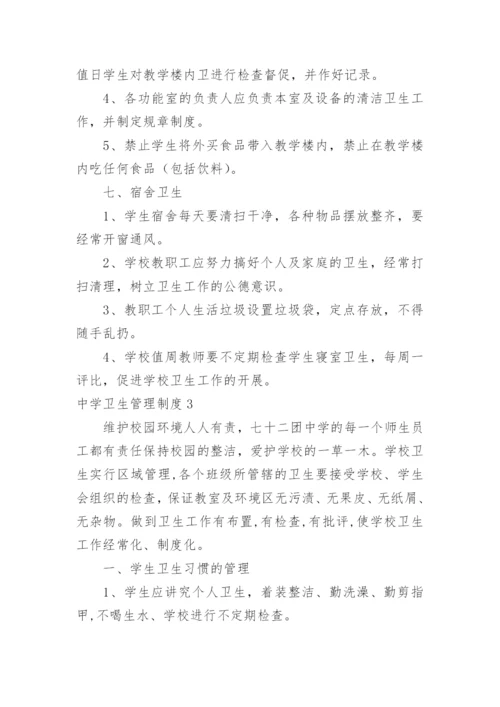 值日学生对教学楼内卫进行检查督促，并作好记录。

4、各功能室的负责人应负责本室及设备的清洁卫生工作，并制定规章制度。

5、禁止学生将外买食品带入教学楼内，禁止在教学楼内吃任何食品（包括饮料）。

七、宿舍卫生

1、学生宿舍每天要清扫干净，各种物品摆放整齐，要经常开窗通风。

2、学校教职工应努力搞好个人及家庭的卫生，经常打扫清理，树立卫生工作的公德意识。

3、教职工个人生活垃圾设置垃圾袋，定点存放，不得随手乱扔。

4、学校值周教师要不定期检查学生寝室卫生，每周一评比，促进学校卫生工作的开展。

中学卫生管理制度3

维护校园环境人人有责，七十二团中学的每一个师生员工都有责任保持校园的整洁，爱护学校的一草一木。学校卫生实行区域管理,各个班级所管辖的卫生要接受学校、学生会组织的检查，保证教室及环境区无污渍、无果皮、无纸屑、无杂物。做到卫生工作有布置,有检查,有批评,使学校卫生工作经常化、制度化。

一、学生卫生习惯的管理

1、学生应讲究个人卫生，着装整洁、勤洗澡、勤剪指甲,不喝生水、学校进行不定期检查。